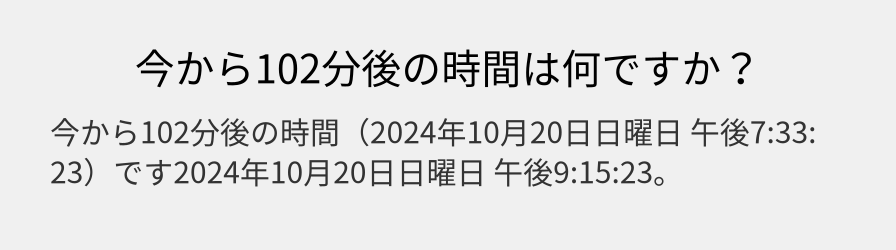 今から102分後の時間は何ですか？

今から102分後の時間（2024年10月20日日曜日 午後7:33:23）です2024年10月20日日曜日 午後9:15:23。